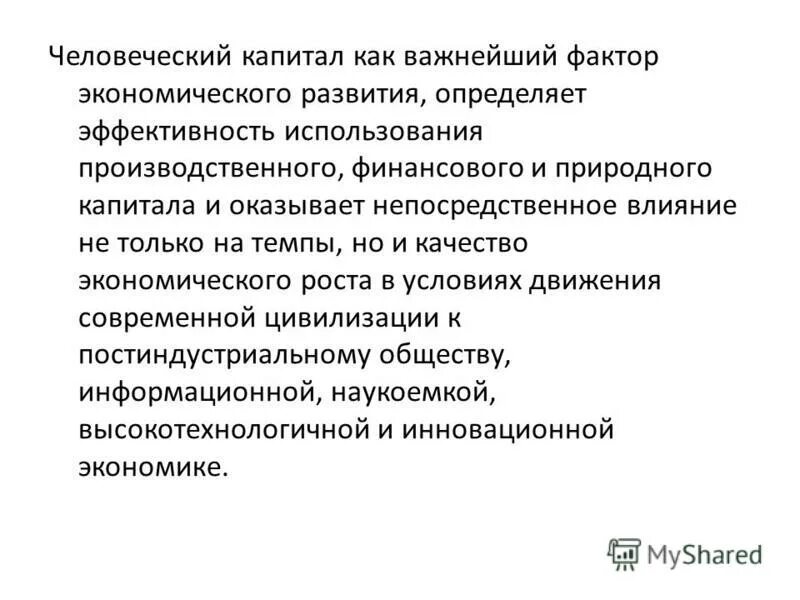 Человеческий капитал как важнейший фактор экономического развития, определяет эффективность использования производственного, финансового и природного капитала и оказывает непосредственное влияние не только на темпы, но и качество экономического роста в условиях движения современной цивилизации к постиндустриальному обществу, информационной, наукоемкой, высокотехнологичной и инновационной экономике.

MyShared